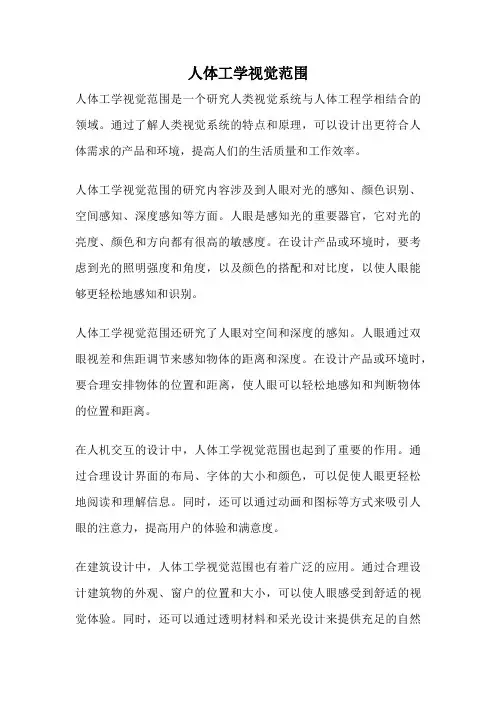 人体工学视觉范围

人体工学视觉范围是一个研究人类视觉系统与人体工程学相结合的领域。通过了解人类视觉系统的特点和原理，可以设计出更符合人体需求的产品和环境，提高人们的生活质量和工作效率。

人体工学视觉范围的研究内容涉及到人眼对光的感知、颜色识别、空间感知、深度感知等方面。人眼是感知光的重要器官，它对光的亮度、颜色和方向都有很高的敏感度。在设计产品或环境时，要考虑到光的照明强度和角度，以及颜色的搭配和对比度，以使人眼能够更轻松地感知和识别。

人体工学视觉范围还研究了人眼对空间和深度的感知。人眼通过双眼视差和焦距调节来感知物体的距离和深度。在设计产品或环境时，要合理安排物体的位置和距离，使人眼可以轻松地感知和判断物体的位置和距离。

在人机交互的设计中，人体工学视觉范围也起到了重要的作用。通过合理设计界面的布局、字体的大小和颜色，可以促使人眼更轻松地阅读和理解信息。同时，还可以通过动画和图标等方式来吸引人眼的注意力，提高用户的体验和满意度。

在建筑设计中，人体工学视觉范围也有着广泛的应用。通过合理设计建筑物的外观、窗户的位置和大小，可以使人眼感受到舒适的视觉体验。同时，还可以通过透明材料和采光设计来提供充足的自然